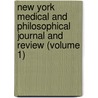 new york medical and philosophical journal and review (volume 1)